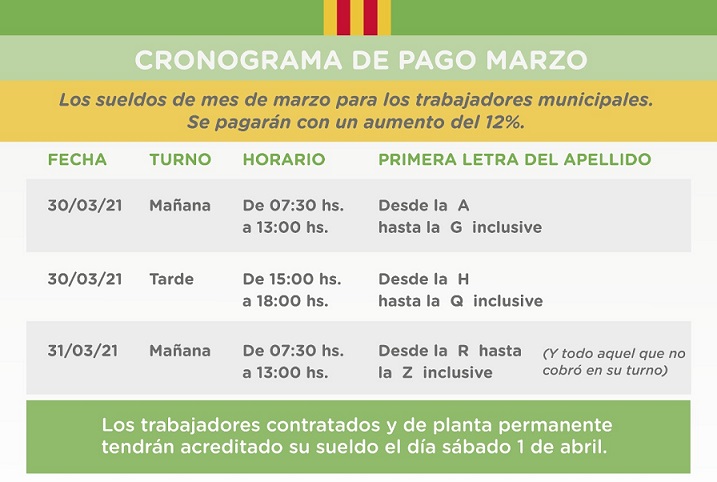 CRONOGRAMA DE PAGO MARZO

Los sueldos de mes de marzo para los trabajadores municipales. Se pagarán con un aumento del 12%.

| FECHA | TURNO | HORARIO | PRIMERA LETRA DEL APELLIDO |
|---|---|---|---|
| 30/03/21 | Mañana | De 07:30 hs. a 13:00 hs. | Desde la A hasta la G inclusive |
| 30/03/21 | Tarde | De 15:00 hs. a 18:00 hs. | Desde la H hasta la Q inclusive |
| 31/03/21 | Mañana | De 07:30 hs. a 13:00 hs. | Desde la R hasta la Z inclusive (Y todo aquel que no cobró en su turno) |

Los trabajadores contratados y de planta permanente tendrán acreditado su sueldo el día sábado 1 de abril.